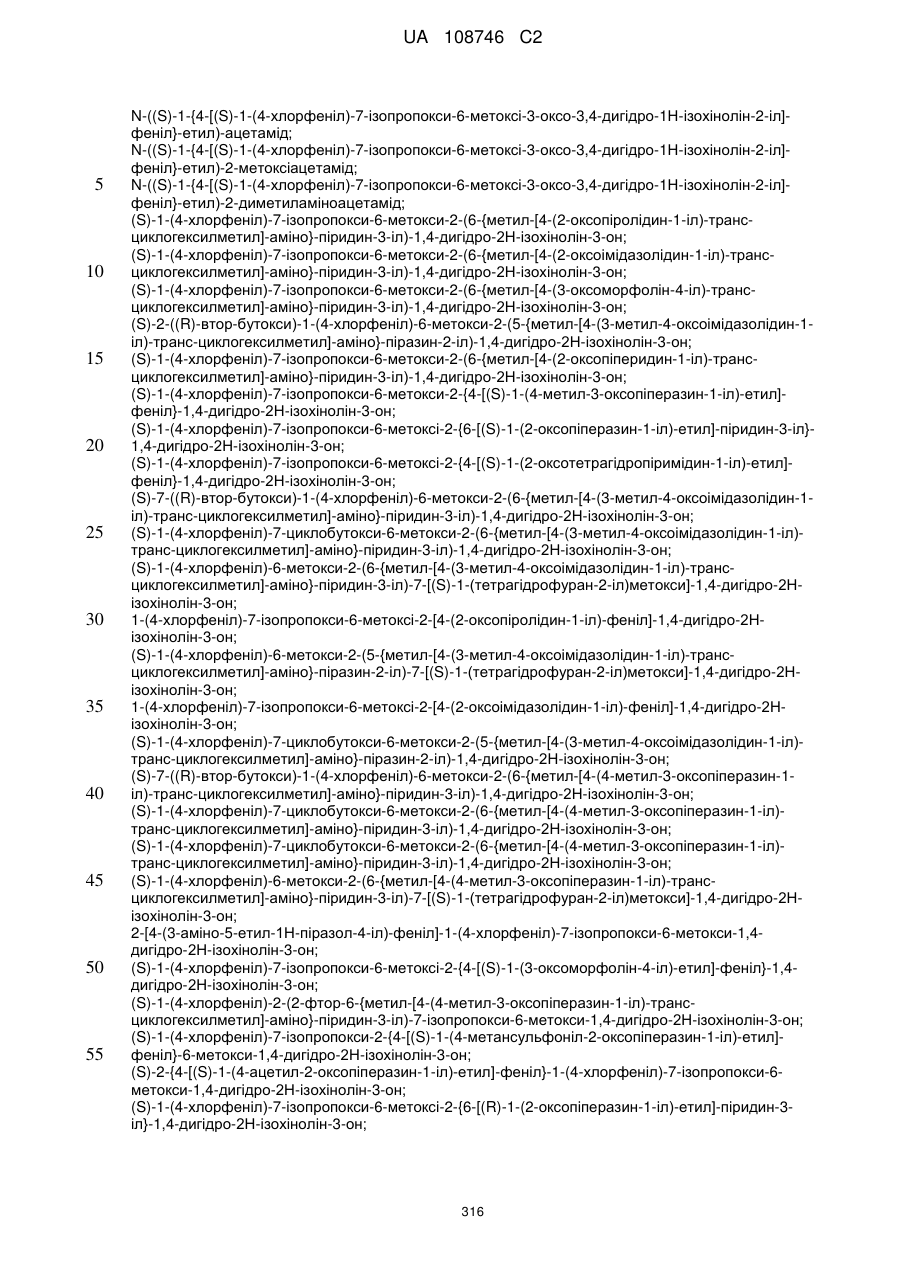 UA 108746 C2

N-((S)-1-{4-[(S)-1-(4-хлорфеніл)-7-ізопропокси-6-метоксі-3-оксо-3,4-дигідро-1Н-ізохінолін-2-іл]-феніл}-етил)-ацетамід;
N-((S)-1-{4-[(S)-1-(4-хлорфеніл)-7-ізопропокси-6-метоксі-3-оксо-3,4-дигідро-1Н-ізохінолін-2-іл]-феніл}-етил)-2-метоксіацетамід;
5 N-((S)-1-{4-[(S)-1-(4-хлорфеніл)-7-ізопропокси-6-метоксі-3-оксо-3,4-дигідро-1Н-ізохінолін-2-іл]-феніл}-етил)-2-диметиламіноацетамід;
(S)-1-(4-хлорфеніл)-7-ізопропокси-6-метокси-2-(6-{метил-[4-(2-оксопіролідин-1-іл)-транс-циклогексилметил]-аміно}-піридин-3-іл)-1,4-дигідро-2Н-ізохінолін-3-он;
(S)-1-(4-хлорфеніл)-7-ізопропокси-6-метокси-2-(6-{метил-[4-(2-оксоімідазолідин-1-іл)-транс-
10 циклогексилметил]-аміно}-піридин-3-іл)-1,4-дигідро-2Н-ізохінолін-3-он;
(S)-1-(4-хлорфеніл)-7-ізопропокси-6-метокси-2-(6-{метил-[4-(3-оксоморфолін-4-іл)-транс-циклогексилметил]-аміно}-піридин-3-іл)-1,4-дигідро-2Н-ізохінолін-3-он;
(S)-2-((R)-втор-бутокси)-1-(4-хлорфеніл)-6-метокси-2-(5-{метил-[4-(3-метил-4-оксоімідазолідин-1-іл)-транс-циклогексилметил]-аміно}-піразин-2-іл)-1,4-дигідро-2Н-ізохінолін-3-он;
15 (S)-1-(4-хлорфеніл)-7-ізопропокси-6-метокси-2-(6-{метил-[4-(2-оксопіперидин-1-іл)-транс-циклогексилметил]-аміно}-піридин-3-іл)-1,4-дигідро-2Н-ізохінолін-3-он;
(S)-1-(4-хлорфеніл)-7-ізопропокси-6-метокси-2-{4-[(S)-1-(4-метил-3-оксопіперазин-1-іл)-етил]-феніл}-1,4-дигідро-2Н-ізохінолін-3-он;
(S)-1-(4-хлорфеніл)-7-ізопропокси-6-метоксі-2-{6-[(S)-1-(2-оксопіперазин-1-іл)-етил]-піридин-3-іл}-
20 1,4-дигідро-2Н-ізохінолін-3-он;
(S)-1-(4-хлорфеніл)-7-ізопропокси-6-метоксі-2-{4-[(S)-1-(2-оксотетрагідропіримідин-1-іл)-етил]-феніл}-1,4-дигідро-2Н-ізохінолін-3-он;
(S)-7-((R)-втор-бутокси)-1-(4-хлорфеніл)-6-метокси-2-(6-{метил-[4-(3-метил-4-оксоімідазолідин-1-іл)-транс-циклогексилметил]-аміно}-піридин-3-іл)-1,4-дигідро-2Н-ізохінолін-3-он;
25 (S)-1-(4-хлорфеніл)-7-циклобутокси-6-метокси-2-(6-{метил-[4-(3-метил-4-оксоімідазолідин-1-іл)-транс-циклогексилметил]-аміно}-піридин-3-іл)-1,4-дигідро-2Н-ізохінолін-3-он;
(S)-1-(4-хлорфеніл)-6-метокси-2-(6-{метил-[4-(3-метил-4-оксоімідазолідин-1-іл)-транс-циклогексилметил]-аміно}-піридин-3-іл)-7-[(S)-1-(тетрагідрофуран-2-іл)метокси]-1,4-дигідро-2Н-ізохінолін-3-он;
30 1-(4-хлорфеніл)-7-ізопропокси-6-метоксі-2-[4-(2-оксопіролідин-1-іл)-феніл]-1,4-дигідро-2Н-ізохінолін-3-он;
(S)-1-(4-хлорфеніл)-6-метокси-2-(5-{метил-[4-(3-метил-4-оксоімідазолідин-1-іл)-транс-циклогексилметил]-аміно}-піразин-2-іл)-7-[(S)-1-(тетрагідрофуран-2-іл)метокси]-1,4-дигідро-2Н-ізохінолін-3-он;
35 1-(4-хлорфеніл)-7-ізопропокси-6-метоксі-2-[4-(2-оксоімідазолідин-1-іл)-феніл]-1,4-дигідро-2Н-ізохінолін-3-он;
(S)-1-(4-хлорфеніл)-7-циклобутокси-6-метокси-2-(5-{метил-[4-(3-метил-4-оксоімідазолідин-1-іл)-транс-циклогексилметил]-аміно}-піразин-2-іл)-1,4-дигідро-2Н-ізохінолін-3-он;
(S)-7-((R)-втор-бутокси)-1-(4-хлорфеніл)-6-метокси-2-(6-{метил-[4-(4-метил-3-оксопіперазин-1-
40 іл)-транс-циклогексилметил]-аміно}-піридин-3-іл)-1,4-дигідро-2Н-ізохінолін-3-он;
(S)-1-(4-хлорфеніл)-7-циклобутокси-6-метокси-2-(6-{метил-[4-(4-метил-3-оксопіперазин-1-іл)-транс-циклогексилметил]-аміно}-піридин-3-іл)-1,4-дигідро-2Н-ізохінолін-3-он;
(S)-1-(4-хлорфеніл)-7-циклобутокси-6-метокси-2-(6-{метил-[4-(4-метил-3-оксопіперазин-1-іл)-транс-циклогексилметил]-аміно}-піридин-3-іл)-1,4-дигідро-2Н-ізохінолін-3-он;
45 (S)-1-(4-хлорфеніл)-6-метокси-2-(6-{метил-[4-(4-метил-3-оксопіперазин-1-іл)-транс-циклогексилметил]-аміно}-піридин-3-іл)-7-[(S)-1-(тетрагідрофуран-2-іл)метокси]-1,4-дигідро-2Н-ізохінолін-3-он;
2-[4-(3-аміно-5-етил-1Н-піразол-4-іл)-феніл]-1-(4-хлорфеніл)-7-ізопропокси-6-метокси-1,4-дигідро-2Н-ізохінолін-3-он;
50 (S)-1-(4-хлорфеніл)-7-ізопропокси-6-метоксі-2-{4-[(S)-1-(3-оксоморфолін-4-іл)-етил]-феніл}-1,4-дигідро-2Н-ізохінолін-3-он;
(S)-1-(4-хлорфеніл)-2-(2-фтор-6-{метил-[4-(4-метил-3-оксопіперазин-1-іл)-транс-циклогексилметил]-аміно}-піридин-3-іл)-7-ізопропокси-6-метокси-1,4-дигідро-2Н-ізохінолін-3-он;
(S)-1-(4-хлорфеніл)-7-ізопропокси-2-{4-[(S)-1-(4-метансульфоніл-2-оксопіперазин-1-іл)-етил]-
55 феніл}-6-метокси-1,4-дигідро-2Н-ізохінолін-3-он;
(S)-2-{4-[(S)-1-(4-ацетил-2-оксопіперазин-1-іл)-етил]-феніл}-1-(4-хлорфеніл)-7-ізопропокси-6-метокси-1,4-дигідро-2Н-ізохінолін-3-он;
(S)-1-(4-хлорфеніл)-7-ізопропокси-6-метоксі-2-{6-[(R)-1-(2-оксопіперазин-1-іл)-етил]-піридин-3-іл}-1,4-дигідро-2Н-ізохінолін-3-он;

316